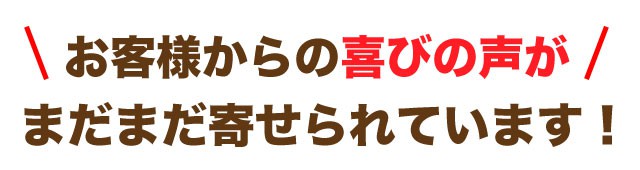 \ お客様からの喜びの声が /
まだまだ寄せられています！